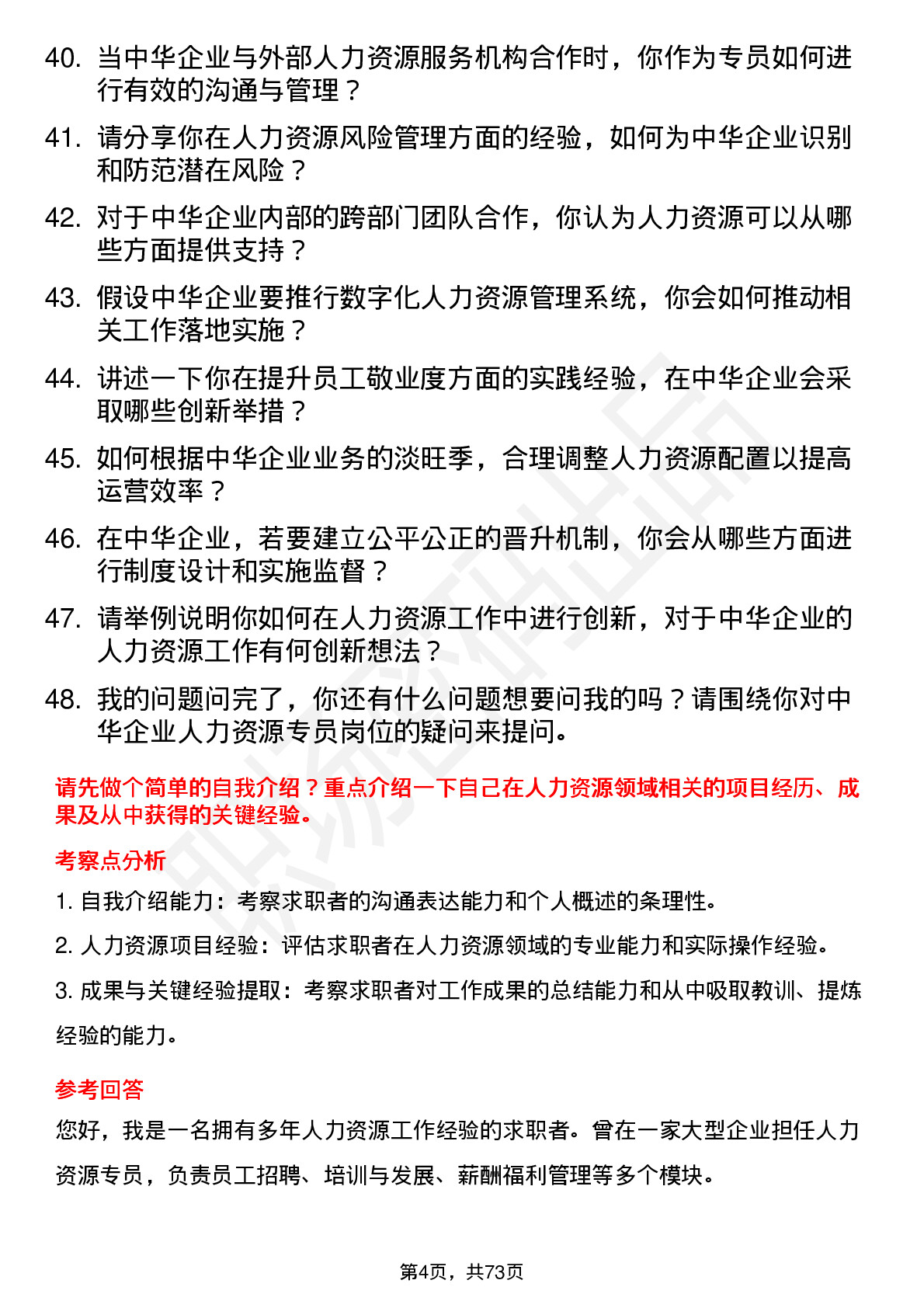 40. 当中华企业与外部人力资源服务机构合作时，你作为专员如何进行有效的沟通与管理？

41. 请分享你在人力资源风险管理方面的经验，如何为中华企业识别和防范潜在风险？

42. 对于中华企业内部的跨部门团队合作，你认为人力资源可以从哪些方面提供支持？

43. 假设中华企业要推行数字化人力资源管理系统，你会如何推动相关工作落地实施？

44. 讲述一下你在提升员工敬业度方面的实践经验，在中华企业会采取哪些创新举措？

45. 如何根据中华企业业务的淡旺季，合理调整人力资源配置以提高运营效率？

46. 在中华企业，若要建立公平公正的晋升机制，你会从哪些方面进行制度设计和实施监督？

47. 请举例说明你如何在人力资源工作中进行创新，对于中华企业的人力资源工作有何创新想法？

48. 我的问题问完了，你还有什么问题想要问我的吗？请围绕你对中华企业人力资源专员岗位的疑问来提问。

请先做个简单的自我介绍？重点介绍一下自己在人力资源领域相关的项目经历、成果及从中获得的关键经验。

考察点分析

1. 自我介绍能力：考察求职者的沟通表达能力和个人概述的条理性。

2. 人力资源项目经验：评估求职者在人力资源领域的专业能力和实际操作经验。

3. 成果与关键经验提取：考察求职者对工作成果的总结能力和从中吸取教训、提炼经验的能力。

参考回答

您好，我是一名拥有多年人力资源工作经验的求职者。曾在一家大型企业担任人力资源专员，负责员工招聘、培训与发展、薪酬福利管理等多个模块。

第4页，共73页